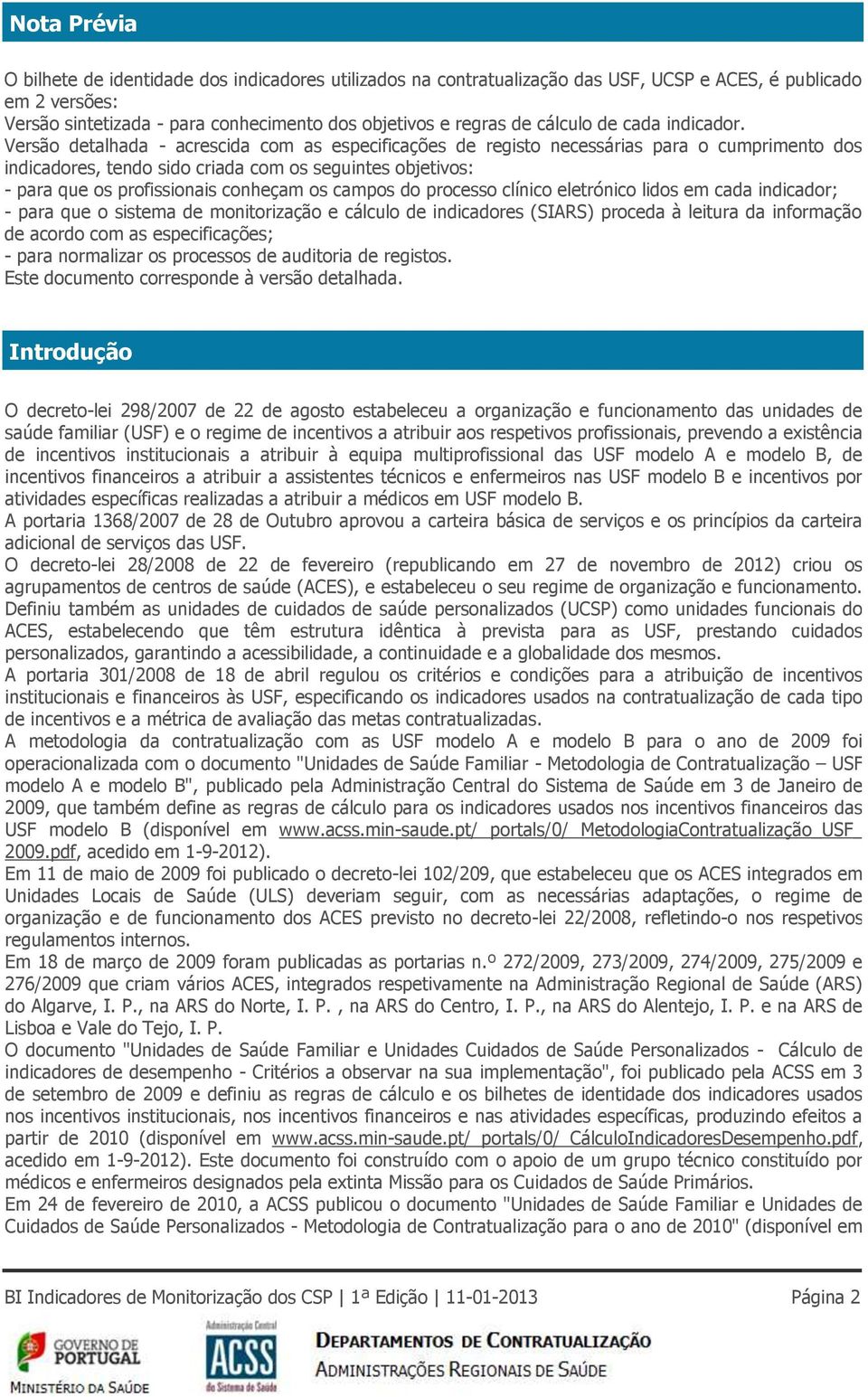 Nota Prévia

O bilhete de identidade dos indicadores utilizados na contratualização das USF, UCSP e ACES, é publicado em 2 versões:
Versão sintetizada - para conhecimento dos objetivos e regras de cálculo de cada indicador.
Versão detalhada - acrescida com as especificações de registo necessárias para o cumprimento dos indicadores, tendo sido criada com os seguintes objetivos:
- para que os profissionais conheçam os campos do processo clínico eletrónico lidos em cada indicador;
- para que o sistema de monitorização e cálculo de indicadores (SIARS) proceda à leitura da informação de acordo com as especificações;
- para normalizar os processos de auditoria de registos.
Este documento corresponde à versão detalhada.

Introdução

O decreto-lei 298/2007 de 22 de agosto estabeleceu a organização e funcionamento das unidades de saúde familiar (USF) e o regime de incentivos a atribuir aos respetivos profissionais, prevendo a existência de incentivos institucionais a atribuir à equipa multiprofissional das USF modelo A e modelo B, de incentivos financeiros a atribuir a assistentes técnicos e enfermeiros nas USF modelo B e incentivos por atividades específicas realizadas a atribuir a médicos em USF modelo B.
A portaria 1368/2007 de 28 de Outubro aprovou a carteira básica de serviços e os princípios da carteira adicional de serviços das USF.
O decreto-lei 28/2008 de 22 de fevereiro (republicando em 27 de novembro de 2012) criou os agrupamentos de centros de saúde (ACES), e estabeleceu o seu regime de organização e funcionamento. Definiu também as unidades de cuidados de saúde personalizados (UCSP) como unidades funcionais do ACES, estabelecendo que têm estrutura idêntica à prevista para as USF, prestando cuidados personalizados, garantindo a acessibilidade, a continuidade e a globalidade dos mesmos.
A portaria 301/2008 de 18 de abril regulou os critérios e condições para a atribuição de incentivos institucionais e financeiros às USF, especificando os indicadores usados na contratualização de cada tipo de incentivos e a métrica de avaliação das metas contratualizadas.
A metodologia da contratualização com as USF modelo A e modelo B para o ano de 2009 foi operacionalizada com o documento "Unidades de Saúde Familiar - Metodologia de Contratualização – USF modelo A e modelo B", publicado pela Administração Central do Sistema de Saúde em 3 de Janeiro de 2009, que também define as regras de cálculo para os indicadores usados nos incentivos financeiros das USF modelo B (disponível em www.acss.min-saude.pt/_portals/0/_MetodologiaContratualização_USF_2009.pdf, acedido em 1-9-2012).
Em 11 de maio de 2009 foi publicado o decreto-lei 102/209, que estabeleceu que os ACES integrados em Unidades Locais de Saúde (ULS) deveriam seguir, com as necessárias adaptações, o regime de organização e de funcionamento dos ACES previsto no decreto-lei 22/2008, refletindo-o nos respetivos regulamentos internos.
Em 18 de março de 2009 foram publicadas as portarias n.º 272/2009, 273/2009, 274/2009, 275/2009 e 276/2009 que criam vários ACES, integrados respetivamente na Administração Regional de Saúde (ARS) do Algarve, I. P., na ARS do Norte, I. P. , na ARS do Centro, I. P., na ARS do Alentejo, I. P. e na ARS de Lisboa e Vale do Tejo, I. P.
O documento "Unidades de Saúde Familiar e Unidades Cuidados de Saúde Personalizados - Cálculo de indicadores de desempenho - Critérios a observar na sua implementação", foi publicado pela ACSS em 3 de setembro de 2009 e definiu as regras de cálculo e os bilhetes de identidade dos indicadores usados nos incentivos institucionais, nos incentivos financeiros e nas atividades específicas, produzindo efeitos a partir de 2010 (disponível em www.acss.min-saude.pt/_portals/0/_CálculoIndicadoresDesempenho.pdf, acedido em 1-9-2012). Este documento foi construído com o apoio de um grupo técnico constituído por médicos e enfermeiros designados pela extinta Missão para os Cuidados de Saúde Primários.
Em 24 de fevereiro de 2010, a ACSS publicou o documento "Unidades de Saúde Familiar e Unidades de Cuidados de Saúde Personalizados - Metodologia de Contratualização para o ano de 2010" (disponível em

BI Indicadores de Monitorização dos CSP | 1ª Edição | 11-01-2013 Página 2

GOVERNO DE PORTUGAL
MINISTÉRIO DA SAÚDE
Administração Central
ACSS
do Sistema de Saúde
DEPARTAMENTOS DE CONTRATUALIZAÇÃO
ADMINISTRAÇÕES REGIONAIS DE SAÚDE